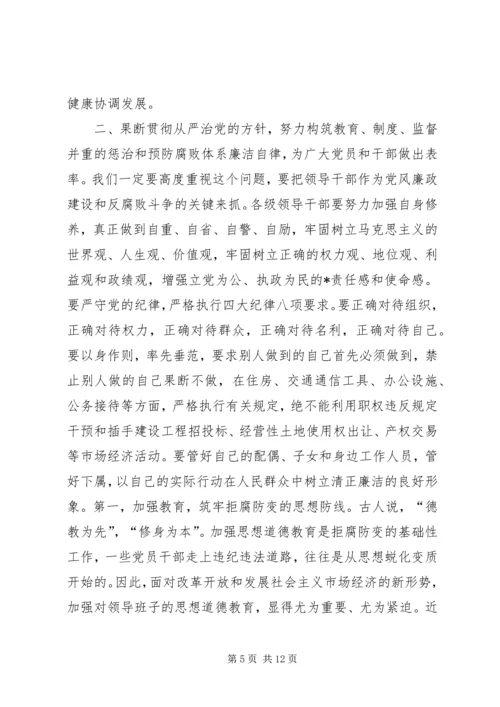 健康协调发展。

二、果断贯彻从严治党的方针，努力构筑教育、制度、监督并重的惩治和预防腐败体系廉洁自律，为广大党员和干部做出表率。我们一定要高度重视这个问题，要把领导干部作为党风廉政建设和反腐败斗争的关键来抓。各级领导干部要努力加强自身修养，真正做到自重、自省、自警、自励，牢固树立马克思主义的世界观、人生观、价值观，牢固树立正确的权力观、地位观、利益观和政绩观，增强立党为公、执政为民的*责任感和使命感。要严守党的纪律，严格执行四大纪律八项要求。要正确对待组织，正确对待权力，正确对待群众，正确对待名利，正确对待自己。要以身作则，率先垂范，要求别人做到的自己首先必须做到，禁止别人做的自己果断不做，在住房、交通通信工具、办公设施、公务接待等方面，严格执行有关规定，绝不能利用职权违反规定干预和插手建设工程招投标、经营性土地使用权出让、产权交易等市场经济活动。要管好自己的配偶、子女和身边工作人员，管好下属，以自己的实际行动在人民群众中树立清正廉洁的良好形象。第一，加强教育，筑牢拒腐防变的思想防线。古人说，“德教为先”，“修身为本”。加强思想道德教育是拒腐防变的基础性工作，一些党员干部走上违纪违法道路，往往是从思想蜕化变质开始的。因此，面对改革开放和发展社会主义市场经济的新形势，加强对领导班子的思想道德教育，显得尤为重要、尤为紧迫。近

第 5 页 共 12 页